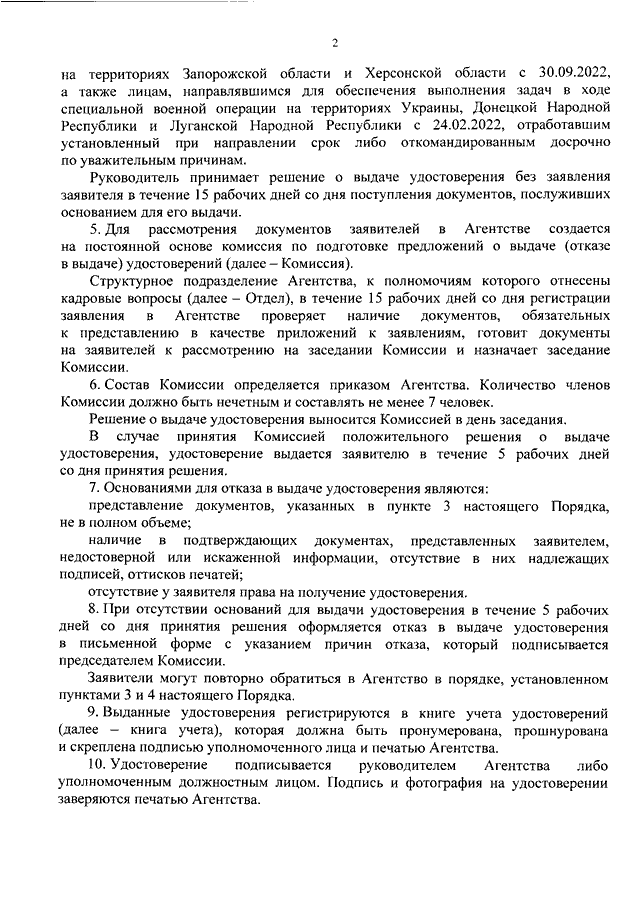 2

на территориях Запорожской области и Херсонской области с 30.09.2022, а также лицам, направлявшимся для обеспечения выполнения задач в ходе специальной военной операции на территориях Украины, Донецкой Народной Республики и Луганской Народной Республики с 24.02.2022, отработавшим установленный при направлении срок либо откомандированным досрочно по уважительным причинам.

Руководитель принимает решение о выдаче удостоверения без заявления заявителя в течение 15 рабочих дней со дня поступления документов, послуживших основанием для его выдачи.

5. Для рассмотрения документов заявителей в Агентстве создается на постоянной основе комиссия по подготовке предложений о выдаче (отказе в выдаче) удостоверений (далее – Комиссия).

Структурное подразделение Агентства, к полномочиям которого отнесены кадровые вопросы (далее – Отдел), в течение 15 рабочих дней со дня регистрации заявления в Агентстве проверяет наличие документов, обязательных к представлению в качестве приложений к заявлениям, готовит документы на заявителей к рассмотрению на заседании Комиссии и назначает заседание Комиссии.

6. Состав Комиссии определяется приказом Агентства. Количество членов Комиссии должно быть нечетным и составлять не менее 7 человек.

Решение о выдаче удостоверения выносится Комиссией в день заседания.

В случае принятия Комиссией положительного решения о выдаче удостоверения, удостоверение выдается заявителю в течение 5 рабочих дней со дня принятия решения.

7. Основаниями для отказа в выдаче удостоверения являются:

представление документов, указанных в пункте 3 настоящего Порядка, не в полном объеме;

наличие в подтверждающих документах, представленных заявителем, недостоверной или искаженной информации, отсутствие в них надлежащих подписей, оттисков печатей;

отсутствие у заявителя права на получение удостоверения.

8. При отсутствии оснований для выдачи удостоверения в течение 5 рабочих дней со дня принятия решения оформляется отказ в выдаче удостоверения в письменной форме с указанием причин отказа, который подписывается председателем Комиссии.

Заявители могут повторно обратиться в Агентство в порядке, установленном пунктами 3 и 4 настоящего Порядка.

9. Выданные удостоверения регистрируются в книге учета удостоверений (далее – книга учета), которая должна быть пронумерована, прошнурована и скреплена подписью уполномоченного лица и печатью Агентства.

10. Удостоверение подписывается руководителем Агентства либо уполномоченным должностным лицом. Подпись и фотография на удостоверении заверяются печатью Агентства.